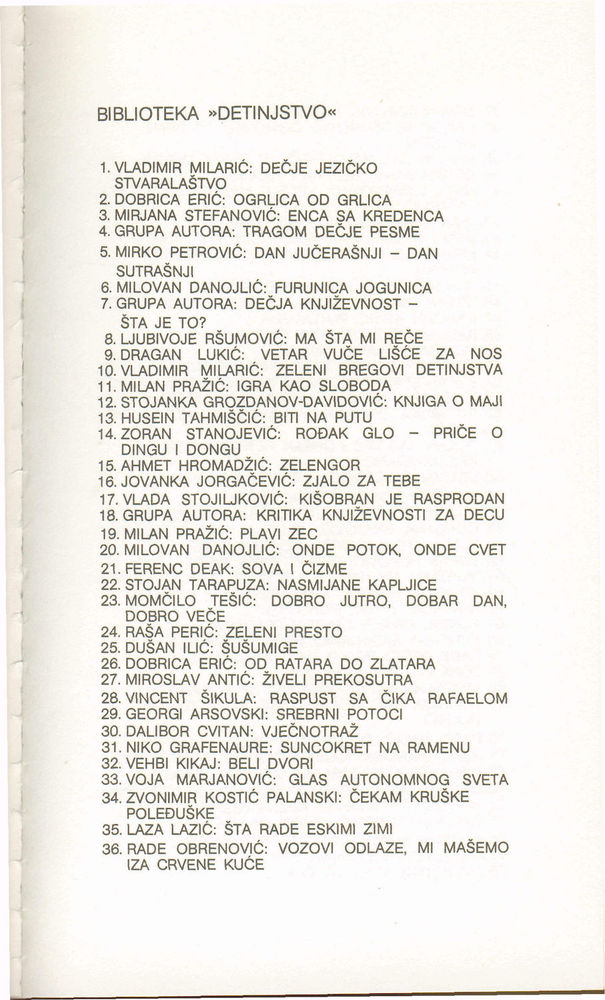 BIBLIOTEKA »DETINJSTVO«

1. VLADIMIR MILARIĆ: DEČJE JEZIČKO STVARALAŠTVO
2. DOBRICA ERIĆ: OGRLICA OD GRLICA
3. MIRJANA STEFANOVIĆ: ENCA SA KREDENCA
4. GRUPA AUTORA: TRAGOM DEČJE PESME
5. MIRKO PETROVIĆ: DAN JUČERAŠNJI – DAN SUTRAŠNJI
6. MILOVAN DANOJLIĆ: FURUNICA JOGUNICA
7. GRUPA AUTORA: DEČJA KNJIŽEVNOST – ŠTA JE TO?
8. LJUBIVOJE RŠUMOVIĆ: MA ŠTA MI REČE
9. DRAGAN LUKIĆ: VETAR VUČE LIŠĆE ZA NOS
10. VLADIMIR MILARIĆ: ZELENI BREGOVI DETINJSTVA
11. MILAN PRAŽIĆ: IGRA KAO SLOBODA
12. STOJANKA GROZDANOV-DAVIDOVIĆ: KNJIGA O MAJI
13. HUSEIN TAHMIŠČIĆ: BITI NA PUTU
14. ZORAN STANOJEVIĆ: ROĐAK GLO – PRIČE O DINGU I DONGU
15. AHMET HROMADŽIĆ: ZELENGOR
16. JOVANKA JORGAČEVIĆ: ZJALO ZA TEBE
17. VLADA STOJILJKOVIĆ: KIŠOBRAN JE RASPRODAN
18. GRUPA AUTORA: KRITIKA KNJIŽEVNOSTI ZA DECU
19. MILAN PRAŽIĆ: PLAVI ZEC
20. MILOVAN DANOJLIĆ: ONDE POTOK, ONDE CVET
21. FERENC DEAK: SOVA I ČIZME
22. STOJAN TARAPUZA: NASMIJANE KAPLJICE
23. MOMČILO TEŠIĆ: DOBRO JUTRO, DOBAR DAN, DOBRO VEČE
24. RAŠA PERIĆ: ZELENI PRESTO
25. DUŠAN ILIĆ: ŠUŠUMIGE
26. DOBRICA ERIĆ: OD RATARA DO ZLATARA
27. MIROSLAV ANTIĆ: ŽIVELI PREKOSUTRA
28. VINCENT ŠIKULA: RASPUST SA ČIKA RAFAELOM
29. GEORGI ARSOVSKI: SREBRNI POTOCI
30. DALIBOR CVITAN: VJEČNOTRAŽ
31. NIKO GRAFENAURE: SUNCOKRET NA RAMENU
32. VEHBI KIKAJ: BELI DVORI
33. VOJA MARJANOVIĆ: GLAS AUTONOMNOG SVETA
34. ZVONIMIR KOSTIĆ PALANSKI: ČEKAM KRUŠKE POLEĐUŠKE
35. LAZA LAZIĆ: ŠTA RADE ESKIMI ZIMI
36. RADE OBRENOVIĆ: VOZOVI ODLAZE, MI MAŠEMO IZA CRVENE KUĆE